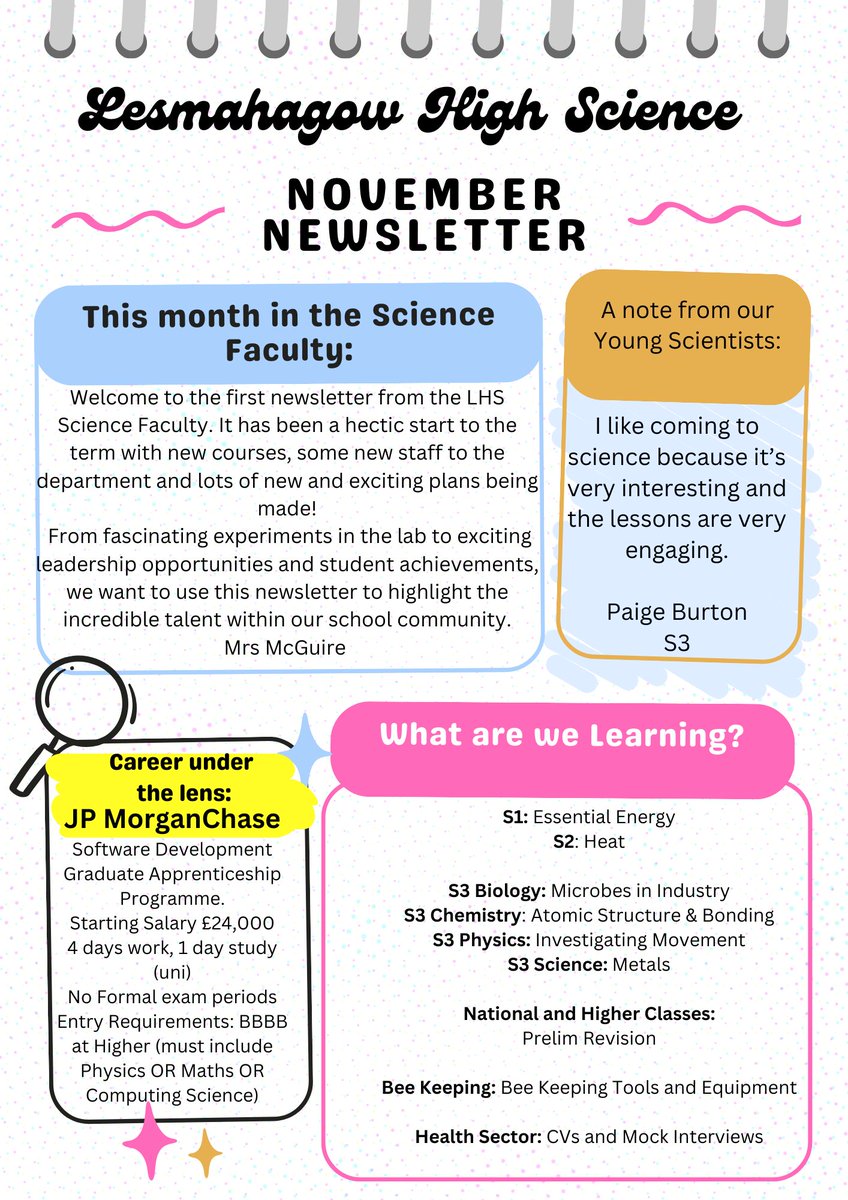 Lesmahagow High Science

NOVEMBER NEWSLETTER

This month in the Science Faculty:

Welcome to the first newsletter from the LHS Science Faculty. It has been a hectic start to the term with new courses, some new staff to the department and lots of new and exciting plans being made!
From fascinating experiments in the lab to exciting leadership opportunities and student achievements, we want to use this newsletter to highlight the incredible talent within our school community.
Mrs McGuire

A note from our Young Scientists:

I like coming to science because it's very interesting and the lessons are very engaging.

Paige Burton
S3

Career under the lens:
JP MorganChase
Software Development Graduate Apprenticeship Programme.
Starting Salary £24,000
4 days work, 1 day study (uni)
No Formal exam periods
Entry Requirements: BBBB at Higher (must include Physics OR Maths OR Computing Science)

What are we Learning?

S1: Essential Energy
S2: Heat

S3 Biology: Microbes in Industry
S3 Chemistry: Atomic Structure & Bonding
S3 Physics: Investigating Movement
S3 Science: Metals

National and Higher Classes:
Prelim Revision

Bee Keeping: Bee Keeping Tools and Equipment

Health Sector: CVs and Mock Interviews